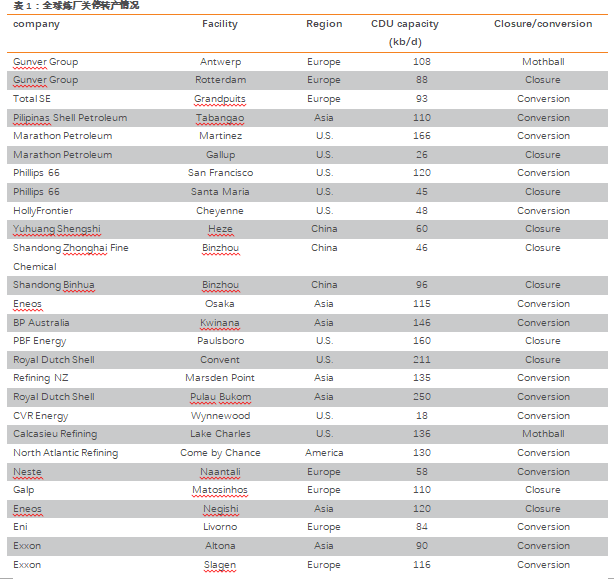 表 1：全球炼厂关停转产情况

| company | Facility | Region | CDU capacity (kb/d) | Closure/conversion |
|---|---|---|---|---|
| Gunver Group | Antwerp | Europe | 108 | Mothball |
| Gunver Group | Rotterdam | Europe | 88 | Closure |
| Total SE | Grandpuits | Europe | 93 | Conversion |
| Pilipinas Shell Petroleum | Tabangao | Asia | 110 | Conversion |
| Marathon Petroleum | Martinez | U.S. | 166 | Conversion |
| Marathon Petroleum | Gallup | U.S. | 26 | Closure |
| Phillips 66 | San Francisco | U.S. | 120 | Conversion |
| Phillips 66 | Santa Maria | U.S. | 45 | Closure |
| HollyFrontier | Cheyenne | U.S. | 48 | Conversion |
| Yuhuang Shengshi | Heze | China | 60 | Closure |
| Shandong Zhonghai Fine Chemical | Binzhou | China | 46 | Closure |
| Shandong Binhua | Binzhou | China | 96 | Closure |
| Eneos | Osaka | Asia | 115 | Conversion |
| BP Australia | Kwinana | Asia | 146 | Conversion |
| PBF Energy | Paulsboro | U.S. | 160 | Closure |
| Royal Dutch Shell | Convent | U.S. | 211 | Closure |
| Refining NZ | Marsden Point | Asia | 135 | Conversion |
| Royal Dutch Shell | Pulau Bukom | Asia | 250 | Conversion |
| CVR Energy | Wynnewood | U.S. | 18 | Conversion |
| Calcasieu Refining | Lake Charles | U.S. | 136 | Mothball |
| North Atlantic Refining | Come by Chance | America | 130 | Conversion |
| Neste | Naantali | Europe | 58 | Conversion |
| Galp | Matosinhos | Europe | 110 | Closure |
| Eneos | Negishi | Asia | 120 | Closure |
| Eni | Livorno | Europe | 84 | Conversion |
| Exxon | Altona | Asia | 90 | Conversion |
| Exxon | Slagen | Europe | 116 | Conversion |